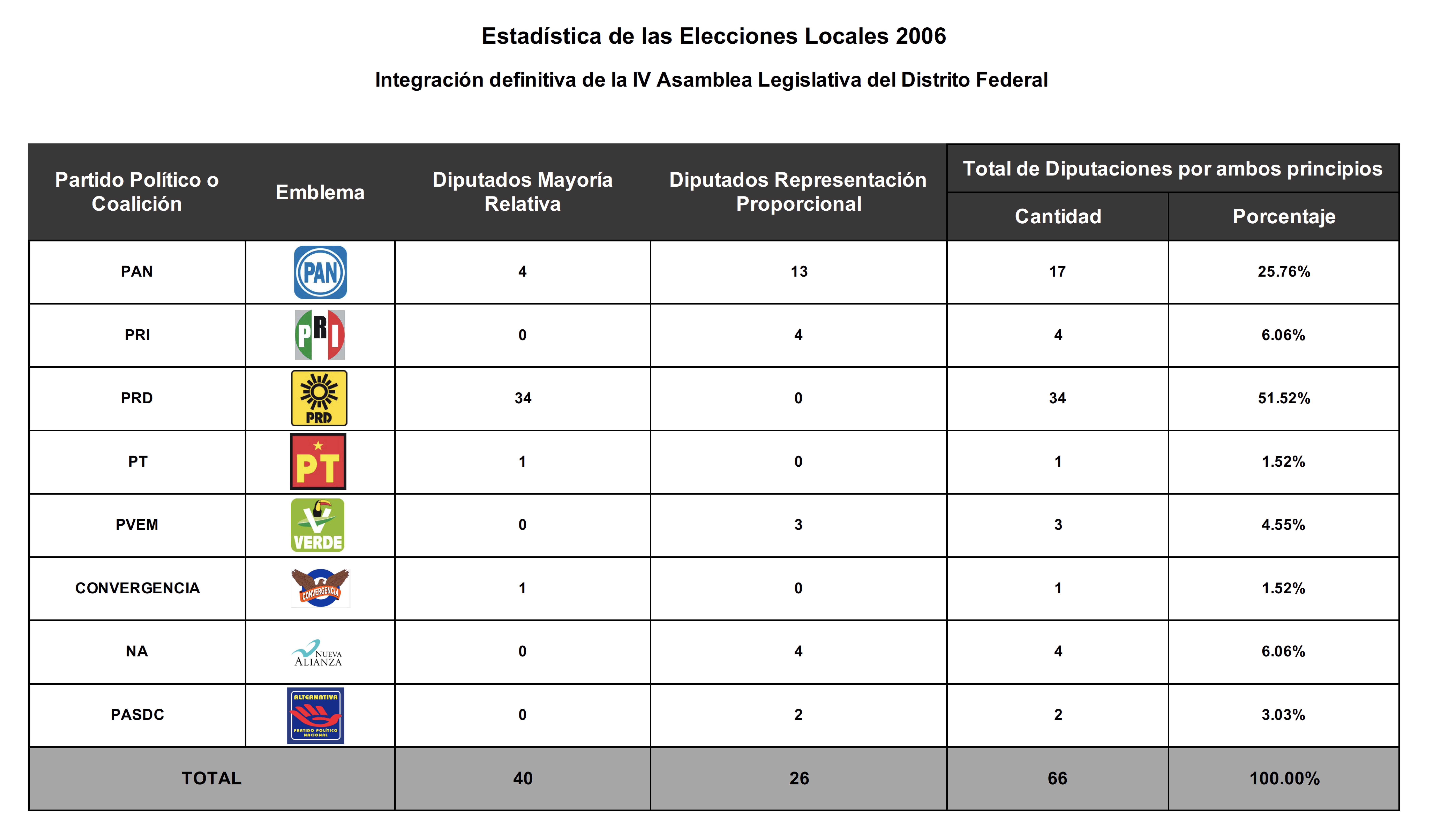 Estadística de las Elecciones Locales 2006

Integración definitiva de la IV Asamblea Legislativa del Distrito Federal

| Partido Político o Coalición | Emblema | Diputados Mayoría Relativa | Diputados Representación Proporcional | Total de Diputaciones por ambos principios: Cantidad | Total de Diputaciones por ambos principios: Porcentaje |
|---|---|---|---|---|---|
| PAN | PAN | 4 | 13 | 17 | 25.76% |
| PRI | PRI | 0 | 4 | 4 | 6.06% |
| PRD | PRD | 34 | 0 | 34 | 51.52% |
| PT | PT | 1 | 0 | 1 | 1.52% |
| PVEM | VERDE | 0 | 3 | 3 | 4.55% |
| CONVERGENCIA | CONVERGENCIA | 1 | 0 | 1 | 1.52% |
| NA | NUEVA ALIANZA | 0 | 4 | 4 | 6.06% |
| PASDC | ALTERNATIVA PARTIDO POLÍTICO NACIONAL | 0 | 2 | 2 | 3.03% |
| TOTAL | | 40 | 26 | 66 | 100.00% |